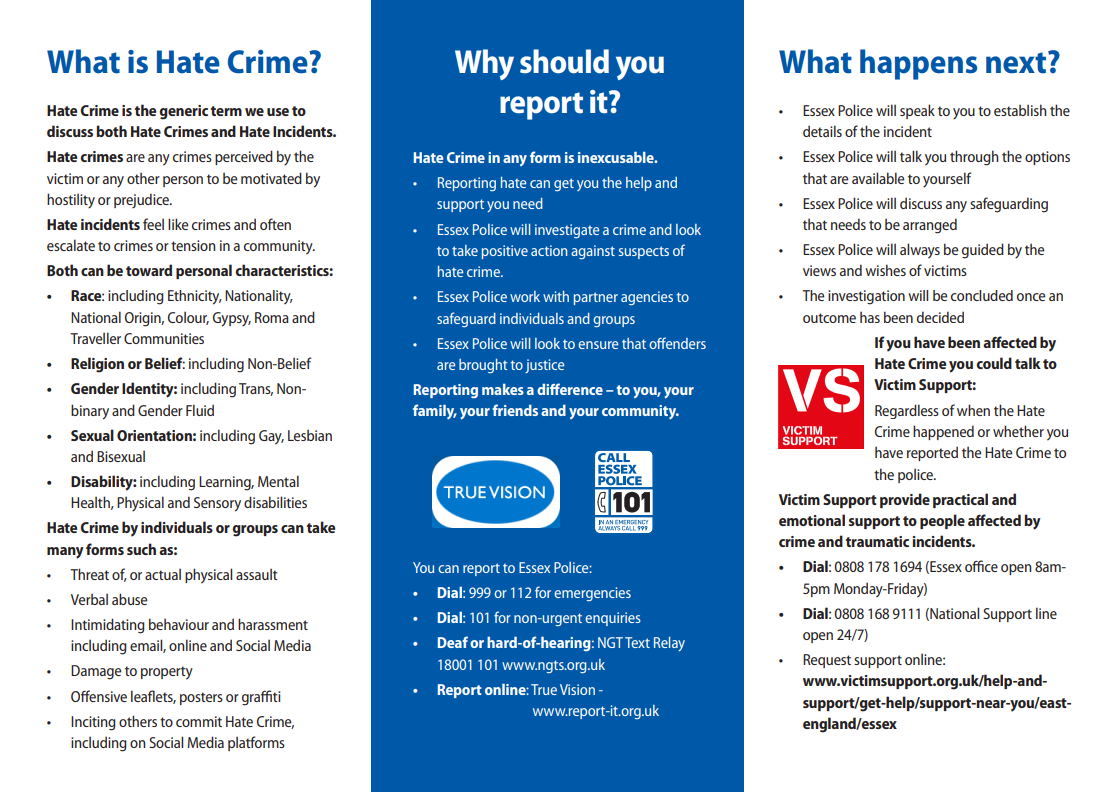 What is Hate Crime?

Hate Crime is the generic term we use to discuss both Hate Crimes and Hate Incidents.

Hate crimes are any crimes perceived by the victim or any other person to be motivated by hostility or prejudice.

Hate incidents feel like crimes and often escalate to crimes or tension in a community.

Both can be toward personal characteristics:

• Race: including Ethnicity, Nationality, National Origin, Colour, Gypsy, Roma and Traveller Communities
• Religion or Belief: including Non-Belief
• Gender Identity: including Trans, Non-binary and Gender Fluid
• Sexual Orientation: including Gay, Lesbian and Bisexual
• Disability: including Learning, Mental Health, Physical and Sensory disabilities

Hate Crime by individuals or groups can take many forms such as:

• Threat of, or actual physical assault
• Verbal abuse
• Intimidating behaviour and harassment including email, online and Social Media
• Damage to property
• Offensive leaflets, posters or graffiti
• Inciting others to commit Hate Crime, including on Social Media platforms

Why should you report it?

Hate Crime in any form is inexcusable.

• Reporting hate can get you the help and support you need
• Essex Police will investigate a crime and look to take positive action against suspects of hate crime.
• Essex Police work with partner agencies to safeguard individuals and groups
• Essex Police will look to ensure that offenders are brought to justice

Reporting makes a difference – to you, your family, your friends and your community.

TRUE VISION

CALL ESSEX POLICE 101 IN AN EMERGENCY ALWAYS CALL 999

You can report to Essex Police:

• Dial: 999 or 112 for emergencies
• Dial: 101 for non-urgent enquiries
• Deaf or hard-of-hearing: NGT Text Relay 18001 101 www.ngts.org.uk
• Report online: True Vision - www.report-it.org.uk

What happens next?

• Essex Police will speak to you to establish the details of the incident
• Essex Police will talk you through the options that are available to yourself
• Essex Police will discuss any safeguarding that needs to be arranged
• Essex Police will always be guided by the views and wishes of victims
• The investigation will be concluded once an outcome has been decided

VS VICTIM SUPPORT

If you have been affected by Hate Crime you could talk to Victim Support:

Regardless of when the Hate Crime happened or whether you have reported the Hate Crime to the police.

Victim Support provide practical and emotional support to people affected by crime and traumatic incidents.

• Dial: 0808 178 1694 (Essex office open 8am-5pm Monday-Friday)
• Dial: 0808 168 9111 (National Support line open 24/7)
• Request support online: www.victimsupport.org.uk/help-and-support/get-help/support-near-you/east-england/essex